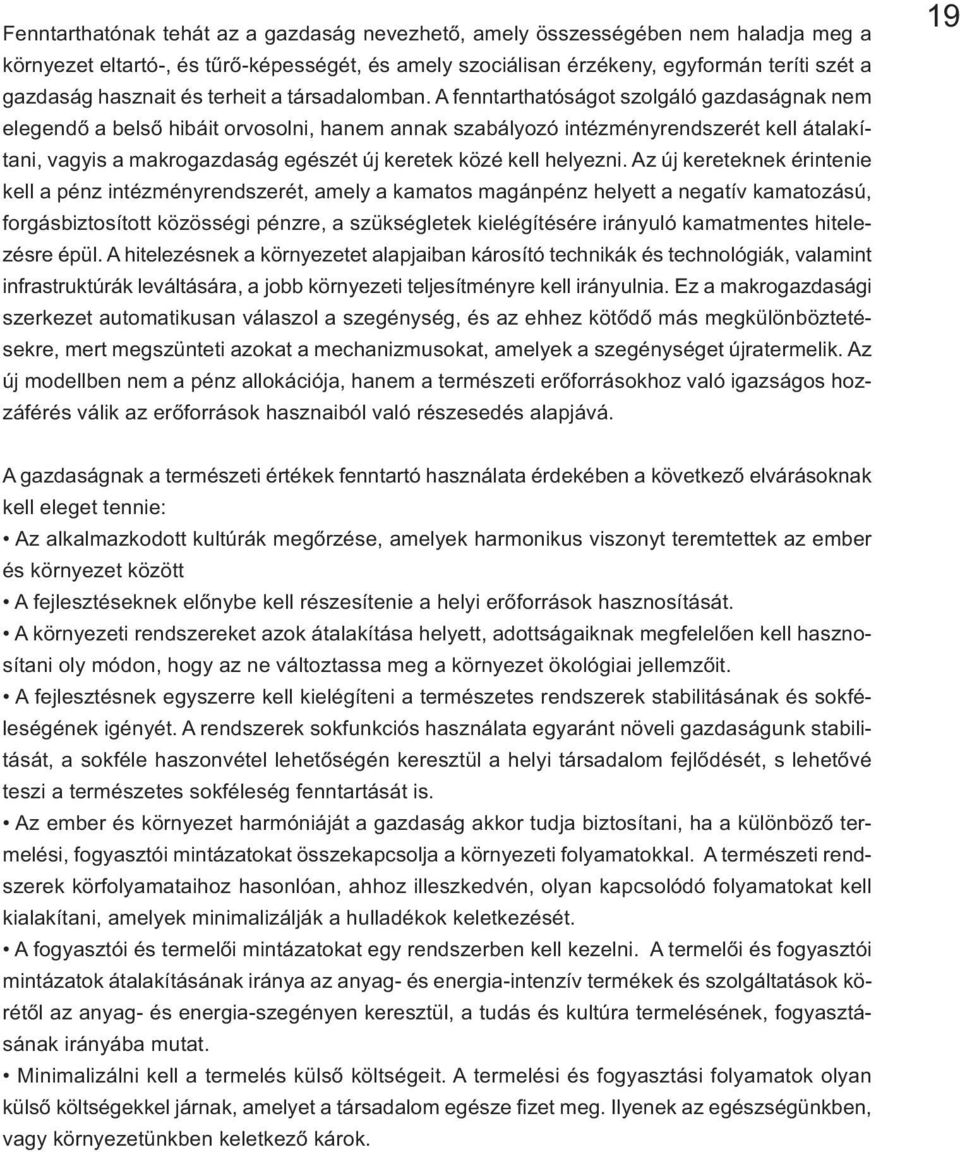 19

Fenntarthatónak tehát az a gazdaság nevezhető, amely összességében nem haladja meg a környezet eltartó-, és tűrő-képességét, és amely szociálisan érzékeny, egyformán teríti szét a gazdaság hasznait és terheit a társadalomban. A fenntarthatóságot szolgáló gazdaságnak nem elegendő a belső hibáit orvosolni, hanem annak szabályozó intézményrendszerét kell átalakítani, vagyis a makrogazdaság egészét új keretek közé kell helyezni. Az új kereteknek érintenie kell a pénz intézményrendszerét, amely a kamatos magánpénz helyett a negatív kamatozású, forgásbiztosított közösségi pénzre, a szükségletek kielégítésére irányuló kamatmentes hitelezésre épül. A hitelezésnek a környezetet alapjaiban károsító technikák és technológiák, valamint infrastruktúrák leváltására, a jobb környezeti teljesítményre kell irányulnia. Ez a makrogazdasági szerkezet automatikusan válaszol a szegénység, és az ehhez kötődő más megkülönböztetésekre, mert megszünteti azokat a mechanizmusokat, amelyek a szegénységet újratermelik. Az új modellben nem a pénz allokációja, hanem a természeti erőforrásokhoz való igazságos hozzáférés válik az erőforrások hasznaiból való részesedés alapjává.

A gazdaságnak a természeti értékek fenntartó használata érdekében a következő elvárásoknak kell eleget tennie:

• Az alkalmazkodott kultúrák megőrzése, amelyek harmonikus viszonyt teremtettek az ember és környezet között

• A fejlesztéseknek előnybe kell részesítenie a helyi erőforrások hasznosítását.

• A környezeti rendszereket azok átalakítása helyett, adottságaiknak megfelelően kell hasznosítani oly módon, hogy az ne változtassa meg a környezet ökológiai jellemzőit.

• A fejlesztésnek egyszerre kell kielégíteni a természetes rendszerek stabilitásának és sokféleségének igényét. A rendszerek sokfunkciós használata egyaránt növeli gazdaságunk stabilitását, a sokféle haszonvétel lehetőségén keresztül a helyi társadalom fejlődését, s lehetővé teszi a természetes sokféleség fenntartását is.

• Az ember és környezet harmóniáját a gazdaság akkor tudja biztosítani, ha a különböző termelési, fogyasztói mintázatokat összekapcsolja a környezeti folyamatokkal. A természeti rendszerek körfolyamataihoz hasonlóan, ahhoz illeszkedvén, olyan kapcsolódó folyamatokat kell kialakítani, amelyek minimalizálják a hulladékok keletkezését.

• A fogyasztói és termelői mintázatokat egy rendszerben kell kezelni. A termelői és fogyasztói mintázatok átalakításának iránya az anyag- és energia-intenzív termékek és szolgáltatások körétől az anyag- és energia-szegényen keresztül, a tudás és kultúra termelésének, fogyasztásának irányába mutat.

• Minimalizálni kell a termelés külső költségeit. A termelési és fogyasztási folyamatok olyan külső költségekkel járnak, amelyet a társadalom egésze fizet meg. Ilyenek az egészségünkben, vagy környezetünkben keletkező károk.